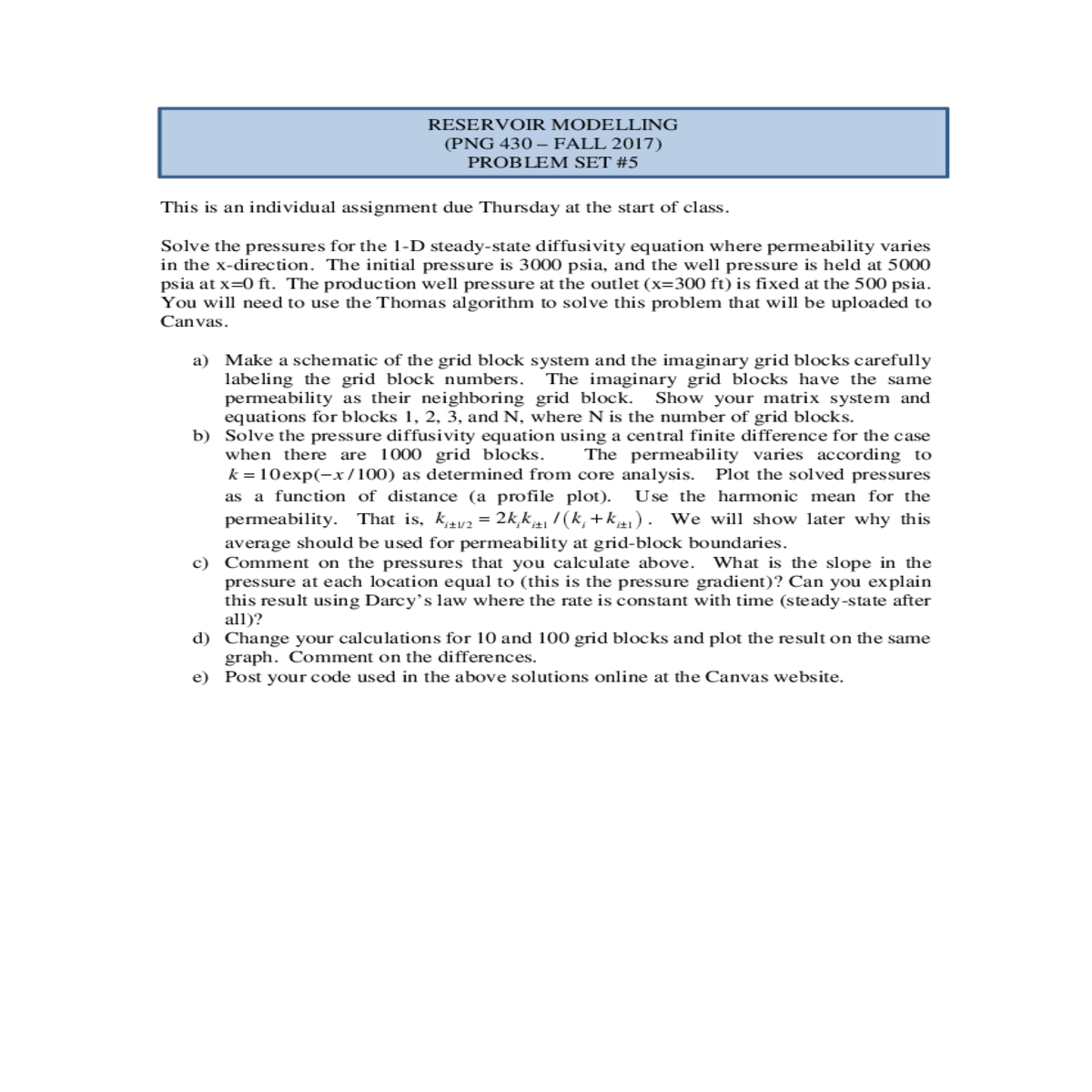 RESERVOIR MODELLING
(PNG 430 – FALL 2017)
PROBLEM SET #5

This is an individual assignment due Thursday at the start of class.

Solve the pressures for the 1-D steady-state diffusivity equation where permeability varies in the x-direction. The initial pressure is 3000 psia, and the well pressure is held at 5000 psia at x=0 ft. The production well pressure at the outlet (x=300 ft) is fixed at the 500 psia. You will need to use the Thomas algorithm to solve this problem that will be uploaded to Canvas.

a) Make a schematic of the grid block system and the imaginary grid blocks carefully labeling the grid block numbers. The imaginary grid blocks have the same permeability as their neighboring grid block. Show your matrix system and equations for blocks 1, 2, 3, and N, where N is the number of grid blocks.
b) Solve the pressure diffusivity equation using a central finite difference for the case when there are 1000 grid blocks. The permeability varies according to $k = 10\exp(-x/100)$ as determined from core analysis. Plot the solved pressures as a function of distance (a profile plot). Use the harmonic mean for the permeability. That is, $k_{i\pm1/2} = 2k_i k_{i\pm1}/(k_i + k_{i\pm1})$. We will show later why this average should be used for permeability at grid-block boundaries.
c) Comment on the pressures that you calculate above. What is the slope in the pressure at each location equal to (this is the pressure gradient)? Can you explain this result using Darcy's law where the rate is constant with time (steady-state after all)?
d) Change your calculations for 10 and 100 grid blocks and plot the result on the same graph. Comment on the differences.
e) Post your code used in the above solutions online at the Canvas website.